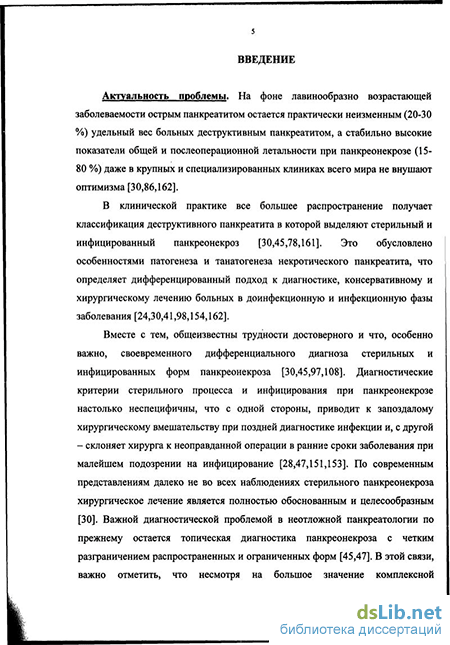 5

ВВЕДЕНИЕ

Актуальность проблемы. На фоне лавинообразно возрастающей заболеваемости острым панкреатитом остается практически неизменным (20-30 %) удельный вес больных деструктивным панкреатитом, а стабильно высокие показатели общей и послеоперационной летальности при панкреонекрозе (15-80 %) даже в крупных и специализированных клиниках всего мира не внушают оптимизма [30,86,162].

В клинической практике все большее распространение получает классификация деструктивного панкреатита в которой выделяют стерильный и инфицированный панкреонекроз [30,45,78,161]. Это обусловлено особенностями патогенеза и танатогенеза некротического панкреатита, что определяет дифференцированный подход к диагностике, консервативному и хирургическому лечению больных в доинфекционную и инфекционную фазы заболевания [24,30,41,98,154,162].

Вместе с тем, общеизвестны трудности достоверного и что, особенно важно, своевременного дифференциального диагноза стерильных и инфицированных форм панкреонекроза [30,45,97,108]. Диагностические критерии стерильного процесса и инфицирования при панкреонекрозе настолько неспецифичны, что с одной стороны, приводит к запоздалому хирургическому вмешательству при поздней диагностике инфекции и, с другой – склоняет хирурга к неоправданной операции в ранние сроки заболевания при малейшем подозрении на инфицирование [28,47,151,153]. По современным представлениям далеко не во всех наблюдениях стерильного панкреонекроза хирургическое лечение является полностью обоснованным и целесообразным [30]. Важной диагностической проблемой в неотложной панкреатологии по прежнему остается топическая диагностика панкреонекроза с четким разграничением распространенных и ограниченных форм [45,47]. В этой связи, важно отметить, что несмотря на большое значение комплексной

dsLib.net
библиотека диссертаций